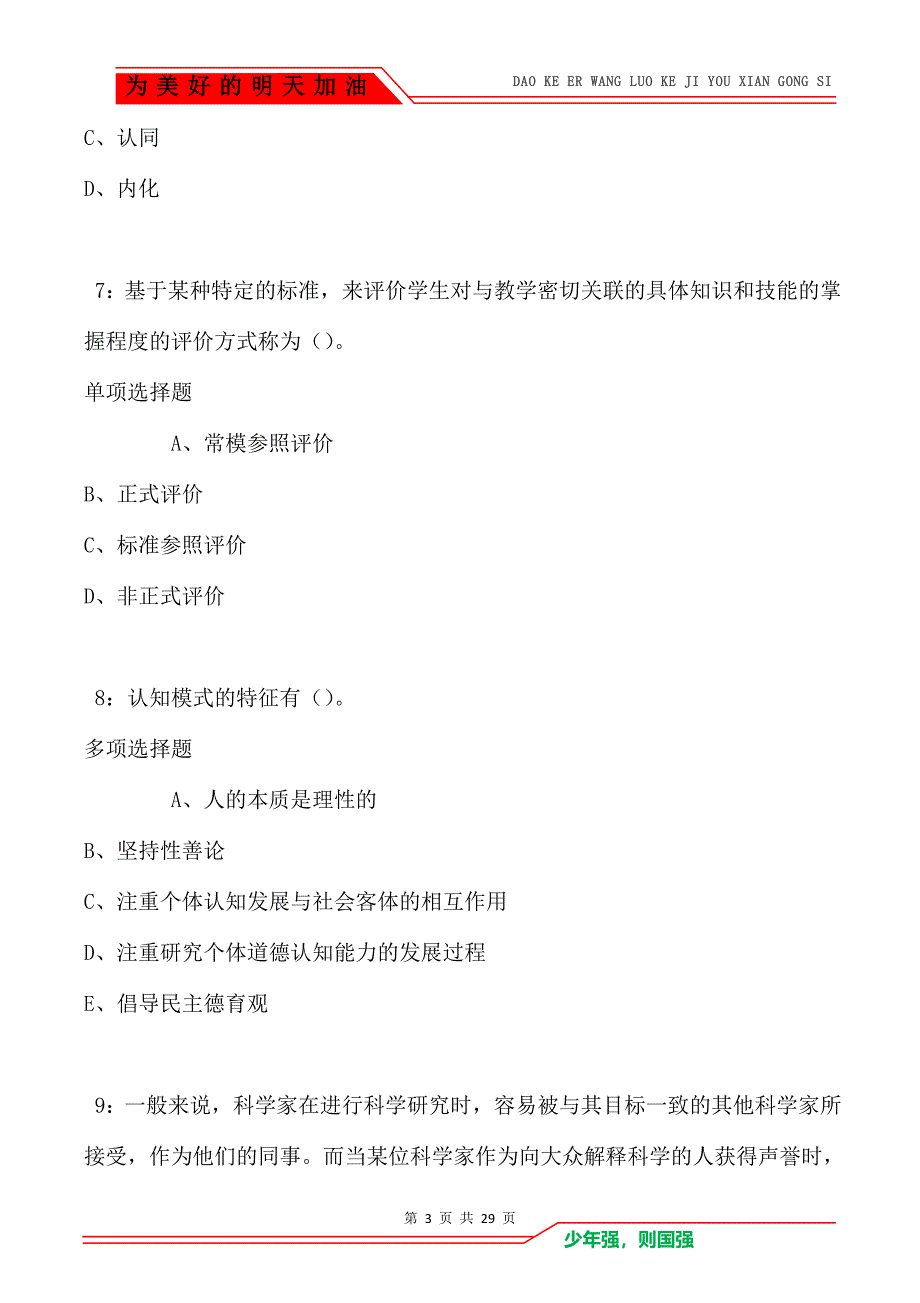 为美好的明天加油

DAO KE ER WANG LUO KE JI YOU XIAN GONG SI

C、认同

D、内化

7：基于某种特定的标准，来评价学生对与教学密切关联的具体知识和技能的掌握程度的评价方式称为（）。

单项选择题

A、常模参照评价

B、正式评价

C、标准参照评价

D、非正式评价

8：认知模式的特征有（）。

多项选择题

A、人的本质是理性的

B、坚持性善论

C、注重个体认知发展与社会客体的相互作用

D、注重研究个体道德认知能力的发展过程

E、倡导民主德育观

9：一般来说，科学家在进行科学研究时，容易被与其目标一致的其他科学家所接受，作为他们的同事。而当某位科学家作为向大众解释科学的人获得声誉时，

第 3 页 共 29 页

少年强，则国强